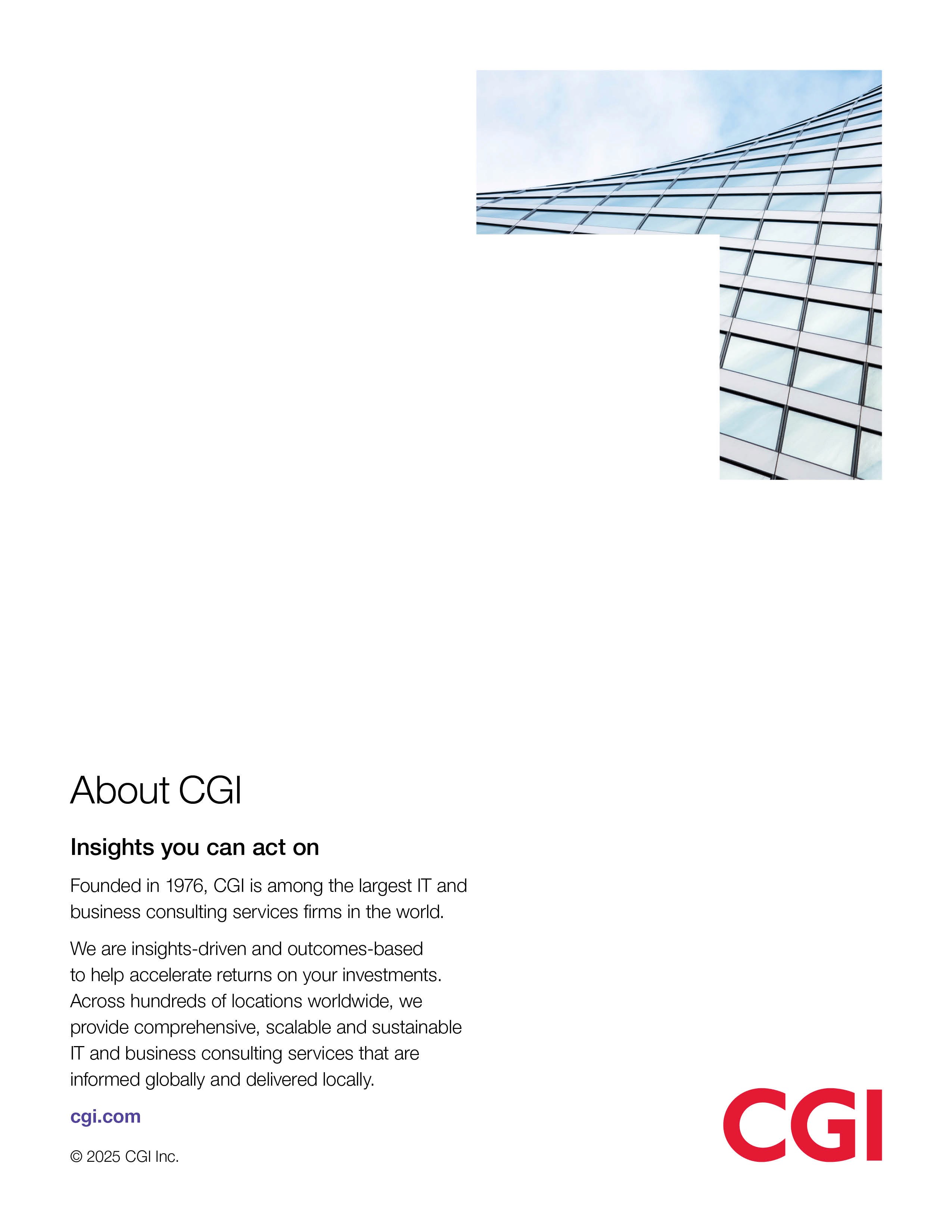 About CGI

Insights you can act on

Founded in 1976, CGI is among the largest IT and business consulting services firms in the world.

We are insights-driven and outcomes-based to help accelerate returns on your investments. Across hundreds of locations worldwide, we provide comprehensive, scalable and sustainable IT and business consulting services that are informed globally and delivered locally.

cgi.com

© 2025 CGI Inc.

CGI